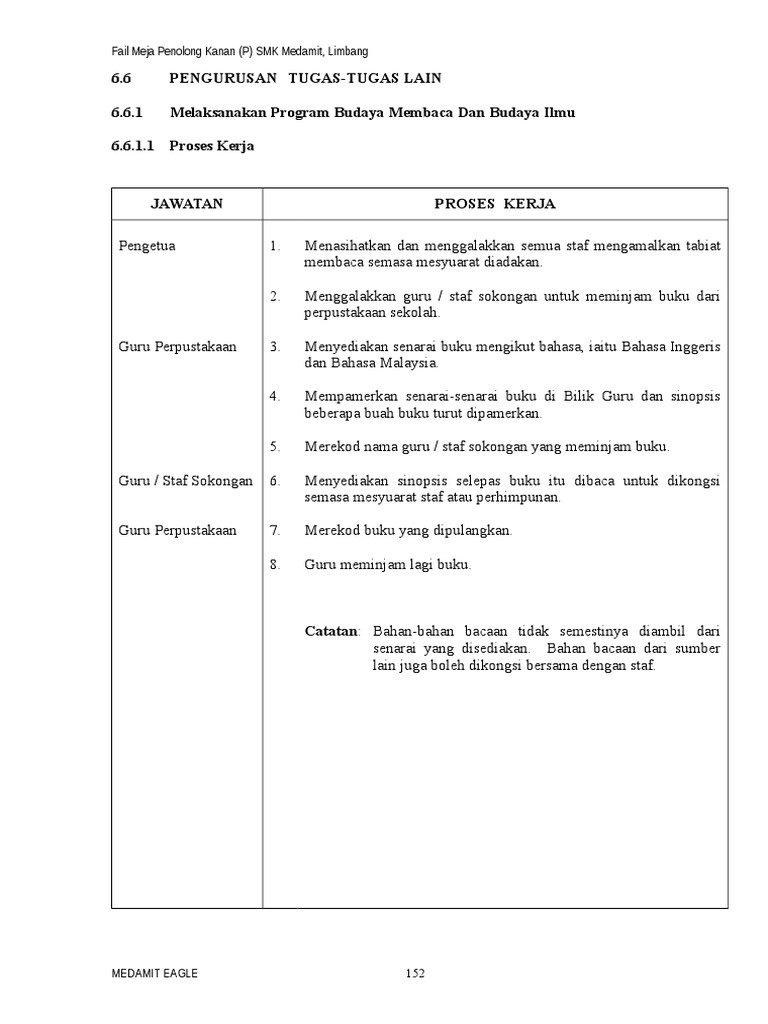 Fail Meja Penolong Kanan (P) SMK Medamit, Limbang

6.6 PENGURUSAN TUGAS-TUGAS LAIN

6.6.1 Melaksanakan Program Budaya Membaca Dan Budaya Ilmu

6.6.1.1 Proses Kerja

| JAWATAN | PROSES KERJA |
|---|---|
| Pengetua | 1. Menasihatkan dan menggalakkan semua staf mengamalkan tabiat membaca semasa mesyuarat diadakan. |
| | 2. Menggalakkan guru / staf sokongan untuk meminjam buku dari perpustakaan sekolah. |
| Guru Perpustakaan | 3. Menyediakan senarai buku mengikut bahasa, iaitu Bahasa Inggeris dan Bahasa Malaysia. |
| | 4. Mempamerkan senarai-senarai buku di Bilik Guru dan sinopsis beberapa buah buku turut dipamerkan. |
| | 5. Merekod nama guru / staf sokongan yang meminjam buku. |
| Guru / Staf Sokongan | 6. Menyediakan sinopsis selepas buku itu dibaca untuk dikongsi semasa mesyuarat staf atau perhimpunan. |
| Guru Perpustakaan | 7. Merekod buku yang dipulangkan. |
| | 8. Guru meminjam lagi buku. |
| | Catatan: Bahan-bahan bacaan tidak semestinya diambil dari senarai yang disediakan. Bahan bacaan dari sumber lain juga boleh dikongsi bersama dengan staf. |

MEDAMIT EAGLE 152